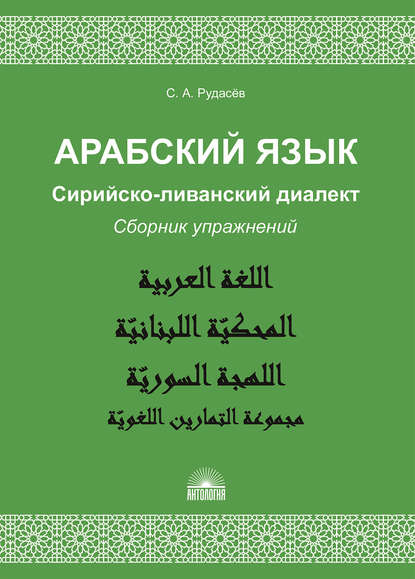 С. А. Рудасёв

АРАБСКИЙ ЯЗЫК

Сирийско-ливанский диалект

Сборник упражнений

اللغة العربية

المحكيّة اللبنانيّة

اللهجة السوريّة

مجموعة التمارين اللغويّة

АНТОЛОГИЯ